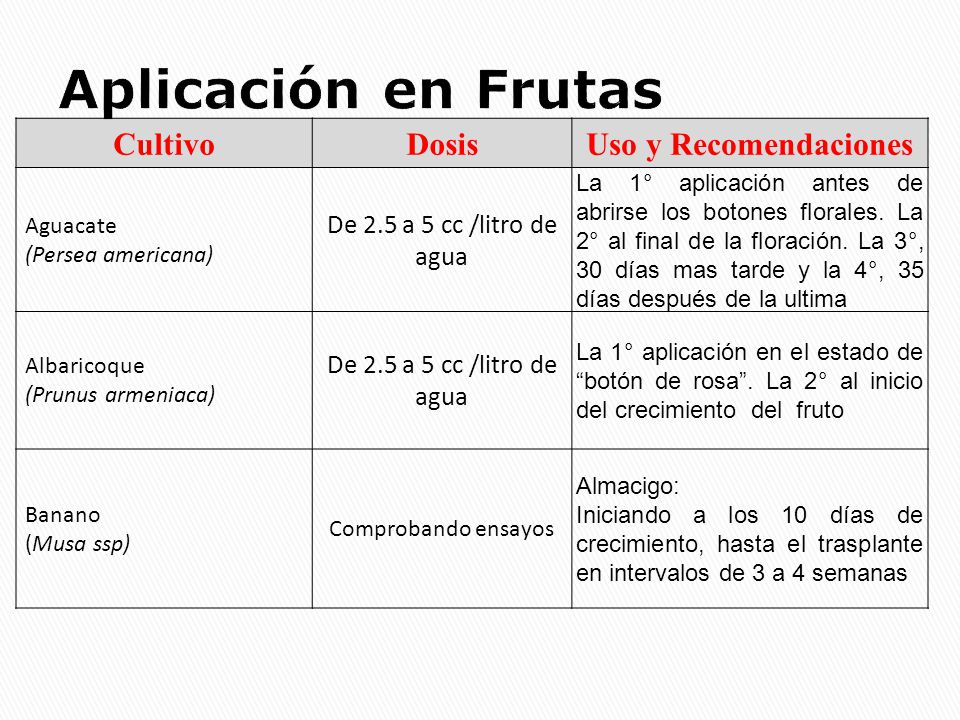 Aplicación en Frutas

| Cultivo | Dosis | Uso y Recomendaciones |
|---|---|---|
| Aguacate (Persea americana) | De 2.5 a 5 cc /litro de agua | La 1° aplicación antes de abrirse los botones florales. La 2° al final de la floración. La 3°, 30 días mas tarde y la 4°, 35 días después de la ultima |
| Albaricoque (Prunus armeniaca) | De 2.5 a 5 cc /litro de agua | La 1° aplicación en el estado de “botón de rosa”. La 2° al inicio del crecimiento del fruto |
| Banano (Musa ssp) | Comprobando ensayos | Almacigo: Iniciando a los 10 días de crecimiento, hasta el trasplante en intervalos de 3 a 4 semanas |